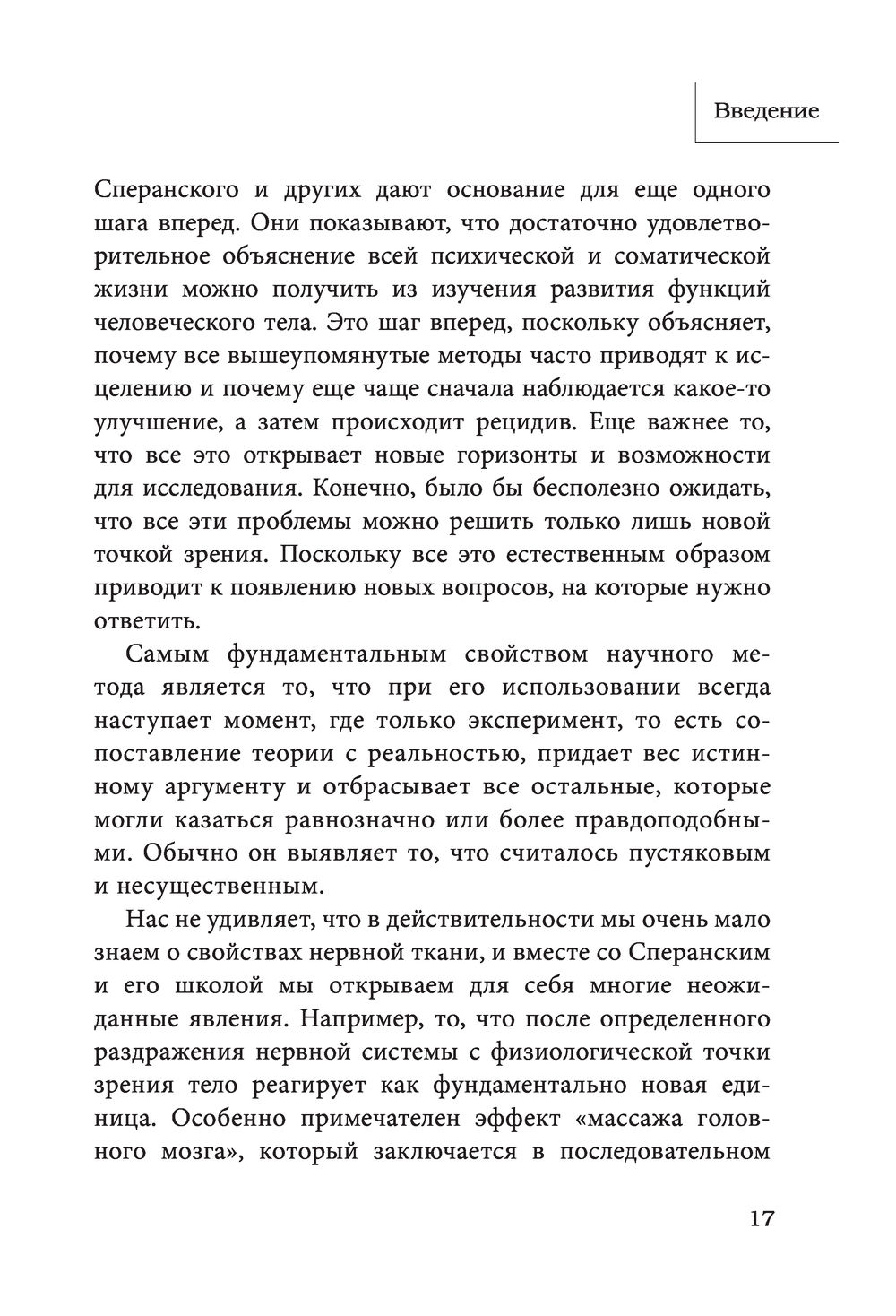 Введение

Сперанского и других дают основание для еще одного шага вперед. Они показывают, что достаточно удовлетворительное объяснение всей психической и соматической жизни можно получить из изучения развития функций человеческого тела. Это шаг вперед, поскольку объясняет, почему все вышеупомянутые методы часто приводят к исцелению и почему еще чаще сначала наблюдается какое-то улучшение, а затем происходит рецидив. Еще важнее то, что все это открывает новые горизонты и возможности для исследования. Конечно, было бы бесполезно ожидать, что все эти проблемы можно решить только лишь новой точкой зрения. Поскольку все это естественным образом приводит к появлению новых вопросов, на которые нужно ответить.

Самым фундаментальным свойством научного метода является то, что при его использовании всегда наступает момент, где только эксперимент, то есть сопоставление теории с реальностью, придает вес истинному аргументу и отбрасывает все остальные, которые могли казаться равнозначно или более правдоподобными. Обычно он выявляет то, что считалось пустяковым и несущественным.

Нас не удивляет, что в действительности мы очень мало знаем о свойствах нервной ткани, и вместе со Сперанским и его школой мы открываем для себя многие неожиданные явления. Например, то, что после определенного раздражения нервной системы с физиологической точки зрения тело реагирует как фундаментально новая единица. Особенно примечателен эффект «массажа головного мозга», который заключается в последовательном

17